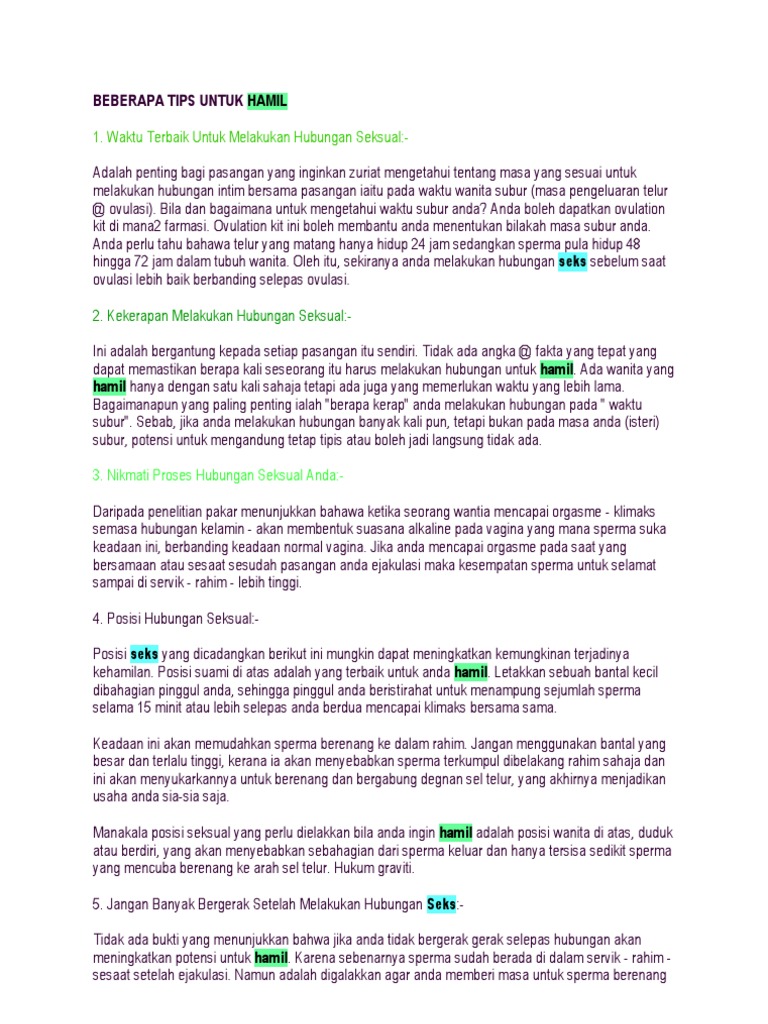 BEBERAPA TIPS UNTUK HAMIL

1. Waktu Terbaik Untuk Melakukan Hubungan Seksual:-

Adalah penting bagi pasangan yang inginkan zuriat mengetahui tentang masa yang sesuai untuk melakukan hubungan intim bersama pasangan iaitu pada waktu wanita subur (masa pengeluaran telur @ ovulasi). Bila dan bagaimana untuk mengetahui waktu subur anda? Anda boleh dapatkan ovulation kit di mana2 farmasi. Ovulation kit ini boleh membantu anda menentukan bilakah masa subur anda. Anda perlu tahu bahawa telur yang matang hanya hidup 24 jam sedangkan sperma pula hidup 48 hingga 72 jam dalam tubuh wanita. Oleh itu, sekiranya anda melakukan hubungan seks sebelum saat ovulasi lebih baik berbanding selepas ovulasi.

2. Kekerapan Melakukan Hubungan Seksual:-

Ini adalah bergantung kepada setiap pasangan itu sendiri. Tidak ada angka @ fakta yang tepat yang dapat memastikan berapa kali seseorang itu harus melakukan hubungan untuk hamil. Ada wanita yang hamil hanya dengan satu kali sahaja tetapi ada juga yang memerlukan waktu yang lebih lama. Bagaimanapun yang paling penting ialah "berapa kerap" anda melakukan hubungan pada " waktu subur". Sebab, jika anda melakukan hubungan banyak kali pun, tetapi bukan pada masa anda (isteri) subur, potensi untuk mengandung tetap tipis atau boleh jadi langsung tidak ada.

3. Nikmati Proses Hubungan Seksual Anda:-

Daripada penelitian pakar menunjukkan bahawa ketika seorang wantia mencapai orgasme - klimaks semasa hubungan kelamin - akan membentuk suasana alkaline pada vagina yang mana sperma suka keadaan ini, berbanding keadaan normal vagina. Jika anda mencapai orgasme pada saat yang bersamaan atau sesaat sesudah pasangan anda ejakulasi maka kesempatan sperma untuk selamat sampai di servik - rahim - lebih tinggi.

4. Posisi Hubungan Seksual:-

Posisi seks yang dicadangkan berikut ini mungkin dapat meningkatkan kemungkinan terjadinya kehamilan. Posisi suami di atas adalah yang terbaik untuk anda hamil. Letakkan sebuah bantal kecil dibahagian pinggul anda, sehingga pinggul anda beristirahat untuk menampung sejumlah sperma selama 15 minit atau lebih selepas anda berdua mencapai klimaks bersama sama.

Keadaan ini akan memudahkan sperma berenang ke dalam rahim. Jangan menggunakan bantal yang besar dan terlalu tinggi, kerana ia akan menyebabkan sperma terkumpul dibelakang rahim sahaja dan ini akan menyukarkannya untuk berenang dan bergabung degnan sel telur, yang akhirnya menjadikan usaha anda sia-sia saja.

Manakala posisi seksual yang perlu dielakkan bila anda ingin hamil adalah posisi wanita di atas, duduk atau berdiri, yang akan menyebabkan sebahagian dari sperma keluar dan hanya tersisa sedikit sperma yang mencuba berenang ke arah sel telur. Hukum graviti.

5. Jangan Banyak Bergerak Setelah Melakukan Hubungan Seks:-

Tidak ada bukti yang menunjukkan bahwa jika anda tidak bergerak gerak selepas hubungan akan meningkatkan potensi untuk hamil. Karena sebenarnya sperma sudah berada di dalam servik - rahim - sesaat setelah ejakulasi. Namun adalah digalakkan agar anda memberi masa untuk sperma berenang